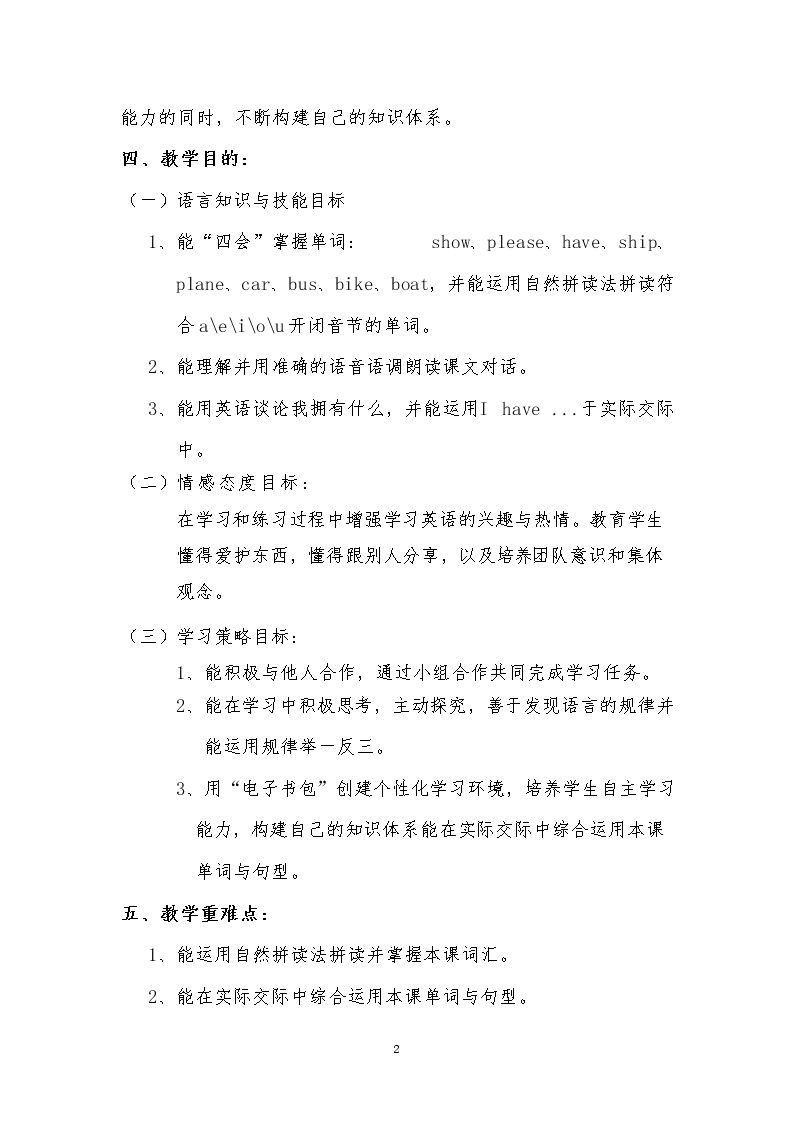 能力的同时，不断构建自己的知识体系。

四、教学目的：

（一）语言知识与技能目标

1、能“四会”掌握单词： show、please、have、ship、plane、car、bus、bike、boat，并能运用自然拼读法拼读符合a\e\i\o\u开闭音节的单词。

2、能理解并用准确的语音语调朗读课文对话。

3、能用英语谈论我拥有什么，并能运用I have ...于实际交际中。

（二）情感态度目标：

在学习和练习过程中增强学习英语的兴趣与热情。教育学生懂得爱护东西，懂得跟别人分享，以及培养团队意识和集体观念。

（三）学习策略目标：

1、能积极与他人合作，通过小组合作共同完成学习任务。

2、能在学习中积极思考，主动探究，善于发现语言的规律并能运用规律举一反三。

3、用“电子书包”创建个性化学习环境，培养学生自主学习能力，构建自己的知识体系能在实际交际中综合运用本课单词与句型。

五、教学重难点：

1、能运用自然拼读法拼读并掌握本课词汇。

2、能在实际交际中综合运用本课单词与句型。

2